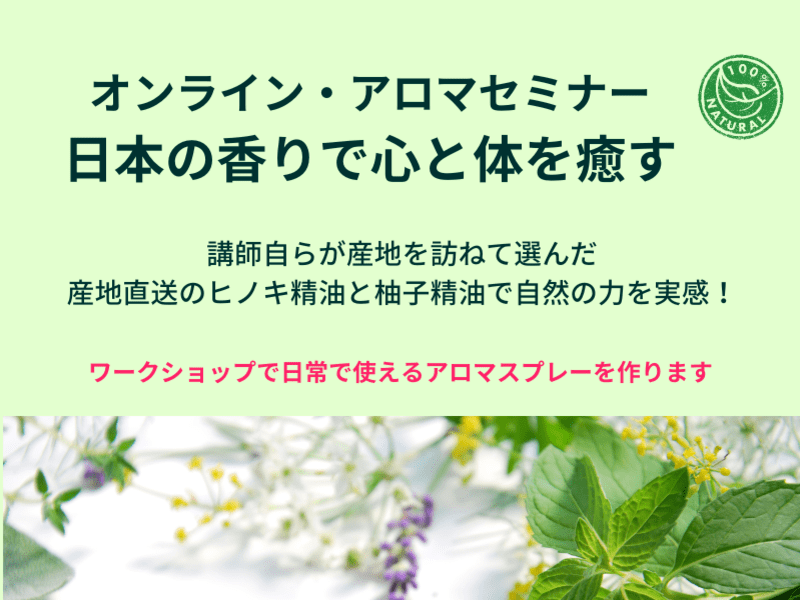 オンライン・アロマセミナー
日本の香りで心と体を癒す

100%
NATURAL

講師自らが産地を訪ねて選んだ
産地直送のヒノキ精油と柚子精油で自然の力を実感！

ワークショップで日常で使えるアロマスプレーを作ります